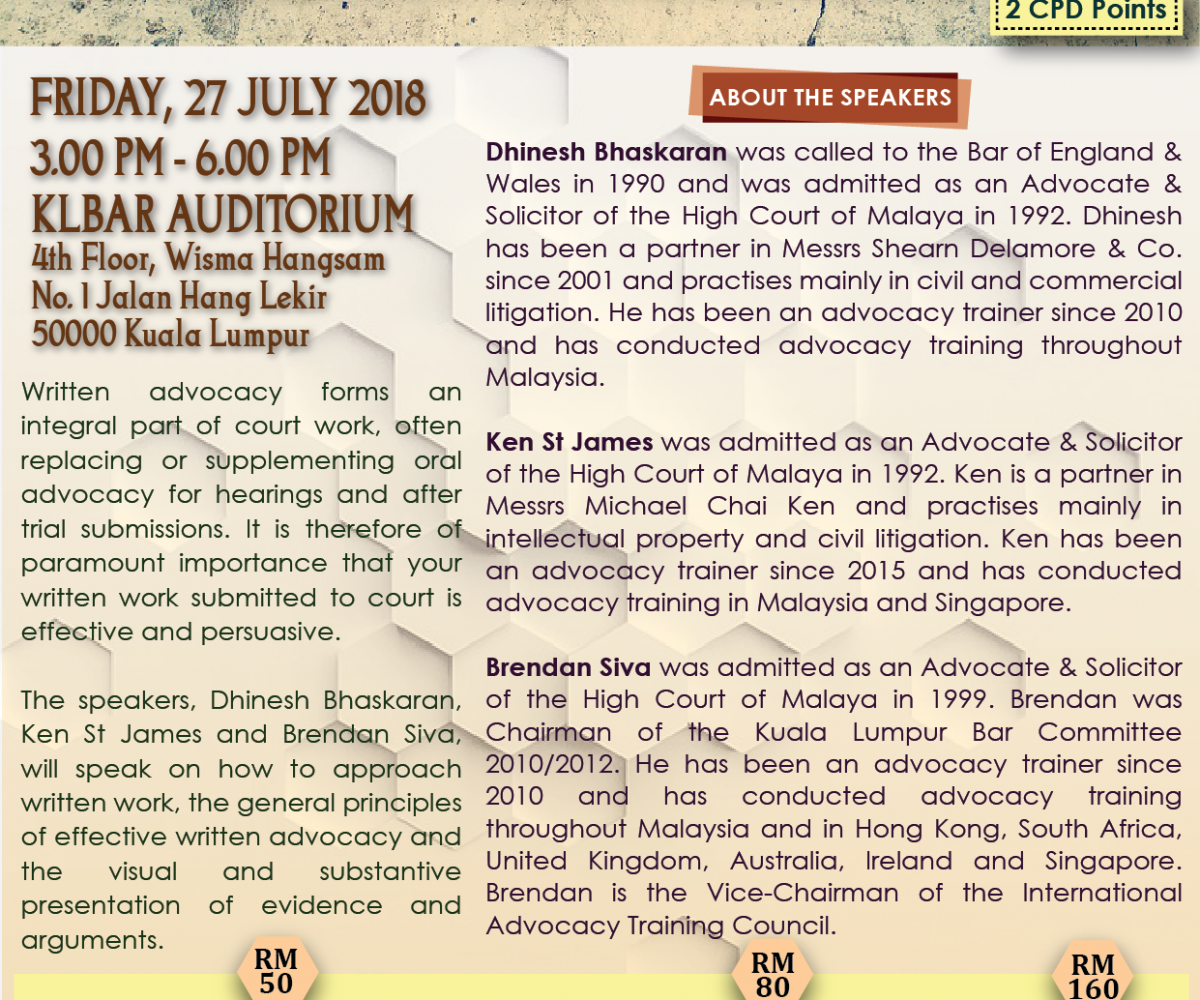 2 CPD Points

FRIDAY, 27 JULY 2018
3.00 PM - 6.00 PM
KLBAR AUDITORIUM
4th Floor, Wisma Hangsam
No. 1 Jalan Hang Lekir
50000 Kuala Lumpur

Written advocacy forms an integral part of court work, often replacing or supplementing oral advocacy for hearings and after trial submissions. It is therefore of paramount importance that your written work submitted to court is effective and persuasive.

The speakers, Dhinesh Bhaskaran, Ken St James and Brendan Siva, will speak on how to approach written work, the general principles of effective written advocacy and the visual and substantive presentation of evidence and arguments.

ABOUT THE SPEAKERS

Dhinesh Bhaskaran was called to the Bar of England & Wales in 1990 and was admitted as an Advocate & Solicitor of the High Court of Malaya in 1992. Dhinesh has been a partner in Messrs Shearn Delamore & Co. since 2001 and practises mainly in civil and commercial litigation. He has been an advocacy trainer since 2010 and has conducted advocacy training throughout Malaysia.

Ken St James was admitted as an Advocate & Solicitor of the High Court of Malaya in 1992. Ken is a partner in Messrs Michael Chai Ken and practises mainly in intellectual property and civil litigation. Ken has been an advocacy trainer since 2015 and has conducted advocacy training in Malaysia and Singapore.

Brendan Siva was admitted as an Advocate & Solicitor of the High Court of Malaya in 1999. Brendan was Chairman of the Kuala Lumpur Bar Committee 2010/2012. He has been an advocacy trainer since 2010 and has conducted advocacy training throughout Malaysia and in Hong Kong, South Africa, United Kingdom, Australia, Ireland and Singapore. Brendan is the Vice-Chairman of the International Advocacy Training Council.

RM 50

RM 80

RM 160